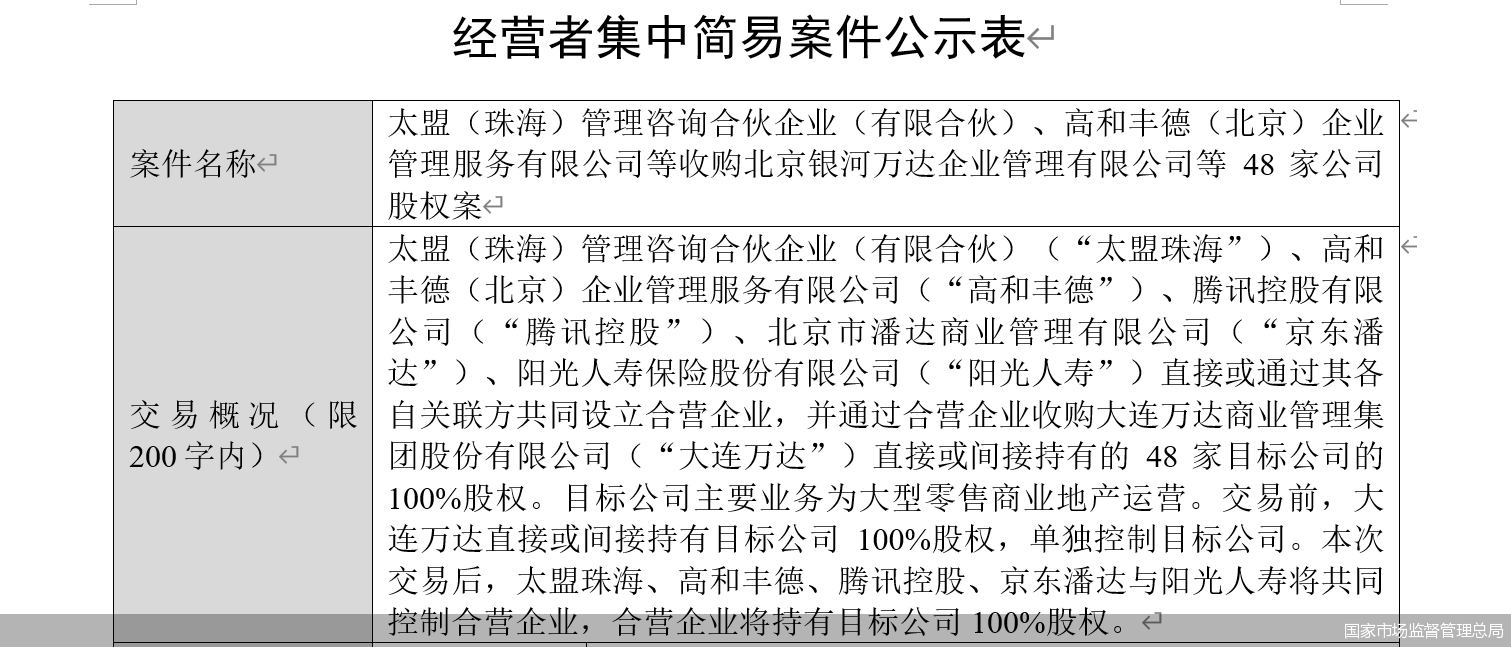 经营者集中简易案件公示表

| 案件名称 | 太盟（珠海）管理咨询合伙企业（有限合伙）、高和丰德（北京）企业管理服务有限公司等收购北京银河万达企业管理有限公司等 48 家公司股权案 |
|---|---|
| 交易概况（限200字内） | 太盟（珠海）管理咨询合伙企业（有限合伙）（“太盟珠海”）、高和丰德（北京）企业管理服务有限公司（“高和丰德”）、腾讯控股有限公司（“腾讯控股”）、北京市潘达商业管理有限公司（“京东潘达”）、阳光人寿保险股份有限公司（“阳光人寿”）直接或通过其各自关联方共同设立合营企业，并通过合营企业收购大连万达商业管理集团股份有限公司（“大连万达”）直接或间接持有的 48 家目标公司的100%股权。目标公司主要业务为大型零售商业地产运营。交易前，大连万达直接或间接持有目标公司 100%股权，单独控制目标公司。本次交易后，太盟珠海、高和丰德、腾讯控股、京东潘达与阳光人寿将共同控制合营企业，合营企业将持有目标公司 100%股权。 |

国家市场监督管理总局